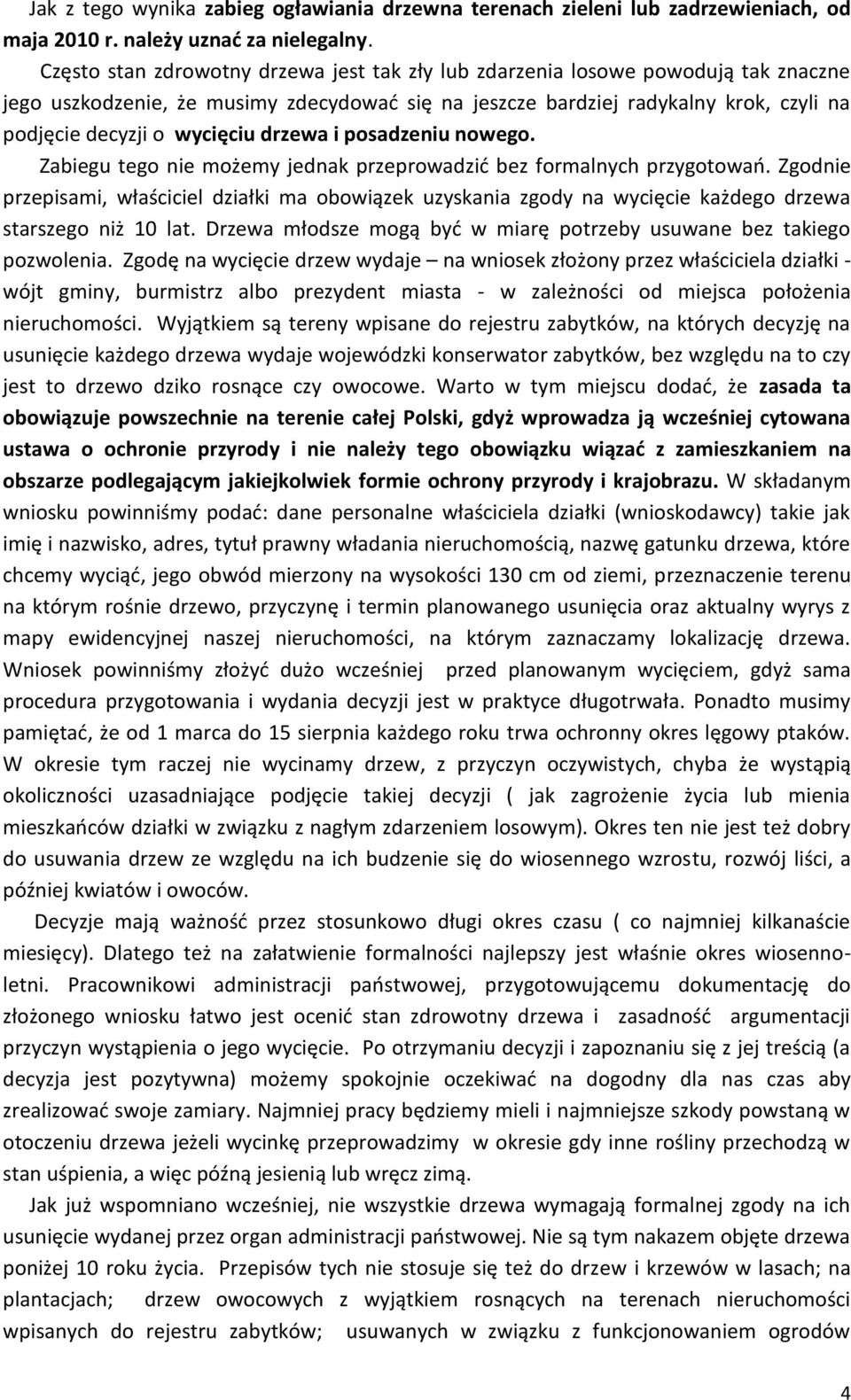 Jak z tego wynika zabieg ogławiania drzewna terenach zieleni lub zadrzewieniach, od maja 2010 r. należy uznać za nielegalny.

Często stan zdrowotny drzewa jest tak zły lub zdarzenia losowe powodują tak znaczne jego uszkodzenie, że musimy zdecydować się na jeszcze bardziej radykalny krok, czyli na podjęcie decyzji o wycięciu drzewa i posadzeniu nowego.

Zabiegu tego nie możemy jednak przeprowadzić bez formalnych przygotowań. Zgodnie przepisami, właściciel działki ma obowiązek uzyskania zgody na wycięcie każdego drzewa starszego niż 10 lat. Drzewa młodsze mogą być w miarę potrzeby usuwane bez takiego pozwolenia. Zgodę na wycięcie drzew wydaje – na wniosek złożony przez właściciela działki - wójt gminy, burmistrz albo prezydent miasta - w zależności od miejsca położenia nieruchomości. Wyjątkiem są tereny wpisane do rejestru zabytków, na których decyzję na usunięcie każdego drzewa wydaje wojewódzki konserwator zabytków, bez względu na to czy jest to drzewo dziko rosnące czy owocowe. Warto w tym miejscu dodać, że zasada ta obowiązuje powszechnie na terenie całej Polski, gdyż wprowadza ją wcześniej cytowana ustawa o ochronie przyrody i nie należy tego obowiązku wiązać z zamieszkaniem na obszarze podlegającym jakiejkolwiek formie ochrony przyrody i krajobrazu. W składanym wniosku powinniśmy podać: dane personalne właściciela działki (wnioskodawcy) takie jak imię i nazwisko, adres, tytuł prawny władania nieruchomością, nazwę gatunku drzewa, które chcemy wyciąć, jego obwód mierzony na wysokości 130 cm od ziemi, przeznaczenie terenu na którym rośnie drzewo, przyczynę i termin planowanego usunięcia oraz aktualny wyrys z mapy ewidencyjnej naszej nieruchomości, na którym zaznaczamy lokalizację drzewa. Wniosek powinniśmy złożyć dużo wcześniej przed planowanym wycięciem, gdyż sama procedura przygotowania i wydania decyzji jest w praktyce długotrwała. Ponadto musimy pamiętać, że od 1 marca do 15 sierpnia każdego roku trwa ochronny okres lęgowy ptaków. W okresie tym raczej nie wycinamy drzew, z przyczyn oczywistych, chyba że wystąpią okoliczności uzasadniające podjęcie takiej decyzji ( jak zagrożenie życia lub mienia mieszkańców działki w związku z nagłym zdarzeniem losowym). Okres ten nie jest też dobry do usuwania drzew ze względu na ich budzenie się do wiosennego wzrostu, rozwój liści, a później kwiatów i owoców.

Decyzje mają ważność przez stosunkowo długi okres czasu ( co najmniej kilkanaście miesięcy). Dlatego też na załatwienie formalności najlepszy jest właśnie okres wiosenno-letni. Pracownikowi administracji państwowej, przygotowującemu dokumentację do złożonego wniosku łatwo jest ocenić stan zdrowotny drzewa i zasadność argumentacji przyczyn wystąpienia o jego wycięcie. Po otrzymaniu decyzji i zapoznaniu się z jej treścią (a decyzja jest pozytywna) możemy spokojnie oczekiwać na dogodny dla nas czas aby zrealizować swoje zamiary. Najmniej pracy będziemy mieli i najmniejsze szkody powstaną w otoczeniu drzewa jeżeli wycinkę przeprowadzimy w okresie gdy inne rośliny przechodzą w stan uśpienia, a więc późną jesienią lub wręcz zimą.

Jak już wspomniano wcześniej, nie wszystkie drzewa wymagają formalnej zgody na ich usunięcie wydanej przez organ administracji państwowej. Nie są tym nakazem objęte drzewa poniżej 10 roku życia. Przepisów tych nie stosuje się też do drzew i krzewów w lasach; na plantacjach; drzew owocowych z wyjątkiem rosnących na terenach nieruchomości wpisanych do rejestru zabytków; usuwanych w związku z funkcjonowaniem ogrodów

4